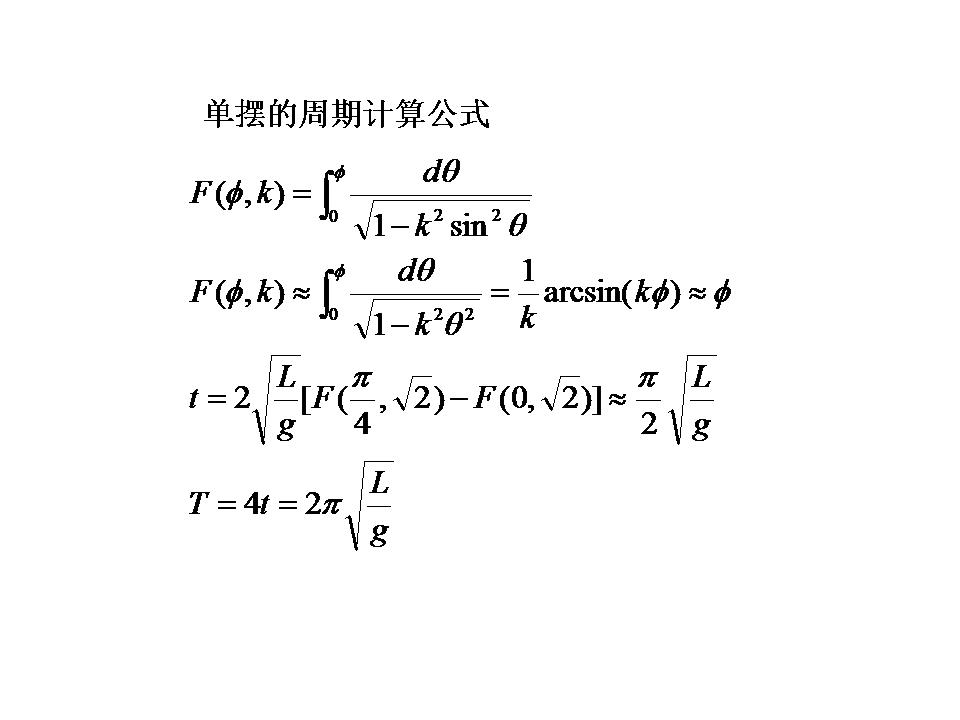 单摆的周期计算公式

$F(\phi,k)=\int_0^{\phi}\frac{d\theta}{\sqrt{1-k^2\sin^2\theta}}$

$F(\phi,k)\approx\int_0^{\phi}\frac{d\theta}{\sqrt{1-k^2\theta^2}}=\frac{1}{k}\arcsin(k\phi)\approx\phi$

$t=2\sqrt{\frac{L}{g}}[F(\frac{\pi}{4},\sqrt{2})-F(0,\sqrt{2})]\approx\frac{\pi}{2}\sqrt{\frac{L}{g}}$

$T=4t=2\pi\sqrt{\frac{L}{g}}$